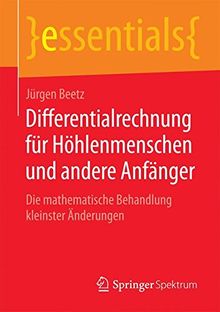 }essentials{

Jürgen Beetz

Differentialrechnung für Höhlenmenschen und andere Anfänger

Die mathematische Behandlung kleinster Änderungen

Springer Spektrum